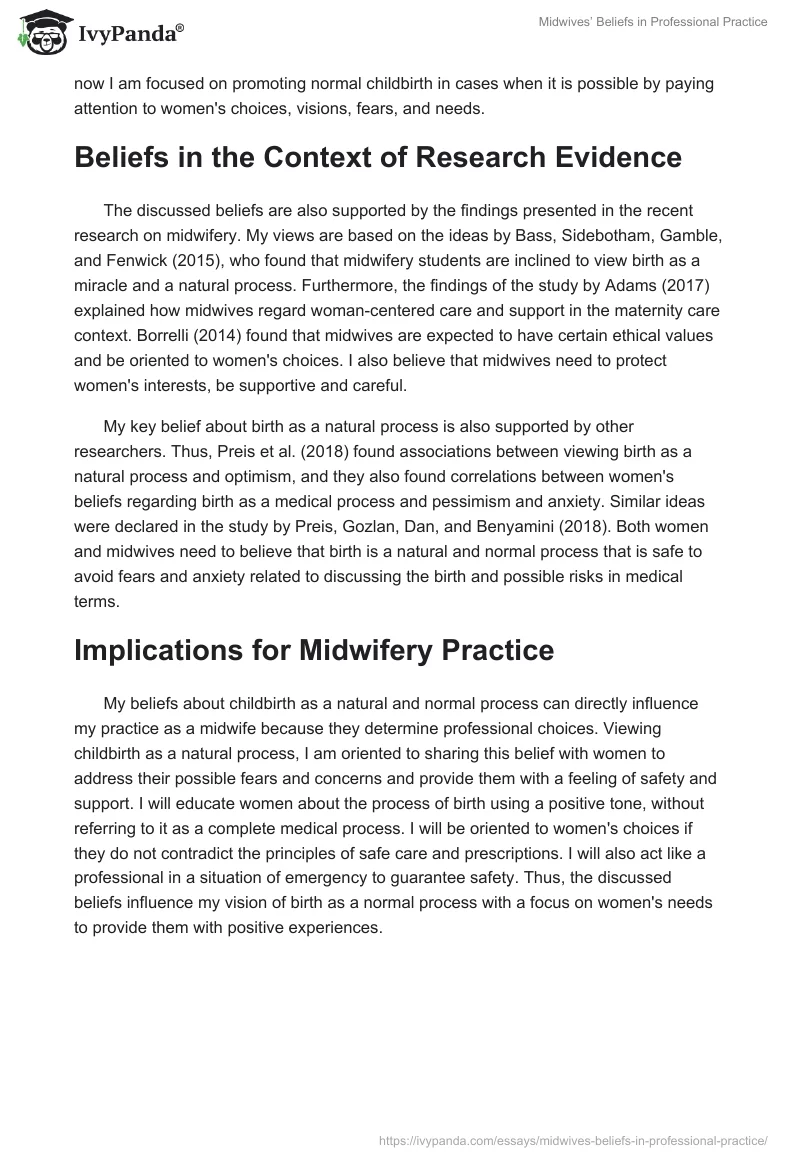 IvyPanda®

Midwives' Beliefs in Professional Practice

now I am focused on promoting normal childbirth in cases when it is possible by paying attention to women's choices, visions, fears, and needs.

Beliefs in the Context of Research Evidence

The discussed beliefs are also supported by the findings presented in the recent research on midwifery. My views are based on the ideas by Bass, Sidebotham, Gamble, and Fenwick (2015), who found that midwifery students are inclined to view birth as a miracle and a natural process. Furthermore, the findings of the study by Adams (2017) explained how midwives regard woman-centered care and support in the maternity care context. Borrelli (2014) found that midwives are expected to have certain ethical values and be oriented to women's choices. I also believe that midwives need to protect women's interests, be supportive and careful.

My key belief about birth as a natural process is also supported by other researchers. Thus, Preis et al. (2018) found associations between viewing birth as a natural process and optimism, and they also found correlations between women's beliefs regarding birth as a medical process and pessimism and anxiety. Similar ideas were declared in the study by Preis, Gozlan, Dan, and Benyamini (2018). Both women and midwives need to believe that birth is a natural and normal process that is safe to avoid fears and anxiety related to discussing the birth and possible risks in medical terms.

Implications for Midwifery Practice

My beliefs about childbirth as a natural and normal process can directly influence my practice as a midwife because they determine professional choices. Viewing childbirth as a natural process, I am oriented to sharing this belief with women to address their possible fears and concerns and provide them with a feeling of safety and support. I will educate women about the process of birth using a positive tone, without referring to it as a complete medical process. I will be oriented to women's choices if they do not contradict the principles of safe care and prescriptions. I will also act like a professional in a situation of emergency to guarantee safety. Thus, the discussed beliefs influence my vision of birth as a normal process with a focus on women's needs to provide them with positive experiences.

https://ivypanda.com/essays/midwives-beliefs-in-professional-practice/